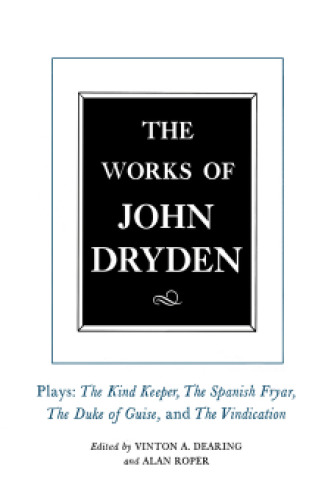 THE WORKS OF JOHN DRYDEN

Plays: The Kind Keeper, The Spanish Fryar, The Duke of Guise, and The Vindication

Edited by VINTON A. DEARING and ALAN ROPER